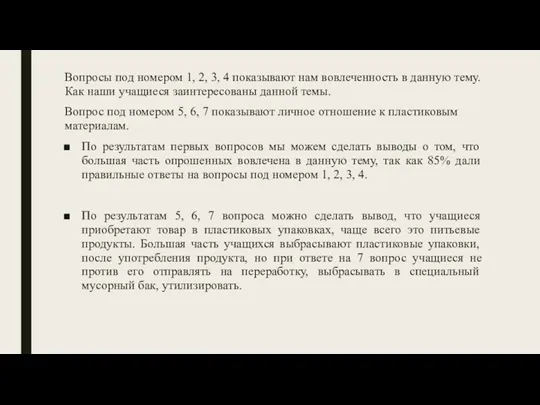 Вопросы под номером 1, 2, 3, 4 показывают нам вовлеченность в данную тему. Как наши учащиеся заинтересованы данной темы.

Вопрос под номером 5, 6, 7 показывают личное отношение к пластиковым материалам.

■ По результатам первых вопросов мы можем сделать выводы о том, что большая часть опрошенных вовлечена в данную тему, так как 85% дали правильные ответы на вопросы под номером 1, 2, 3, 4.

■ По результатам 5, 6, 7 вопроса можно сделать вывод, что учащиеся приобретают товар в пластиковых упаковках, чаще всего это питьевые продукты. Большая часть учащихся выбрасывают пластиковые упаковки, после употребления продукта, но при ответе на 7 вопрос учащиеся не против его отправлять на переработку, выбрасывать в специальный мусорный бак, утилизировать.